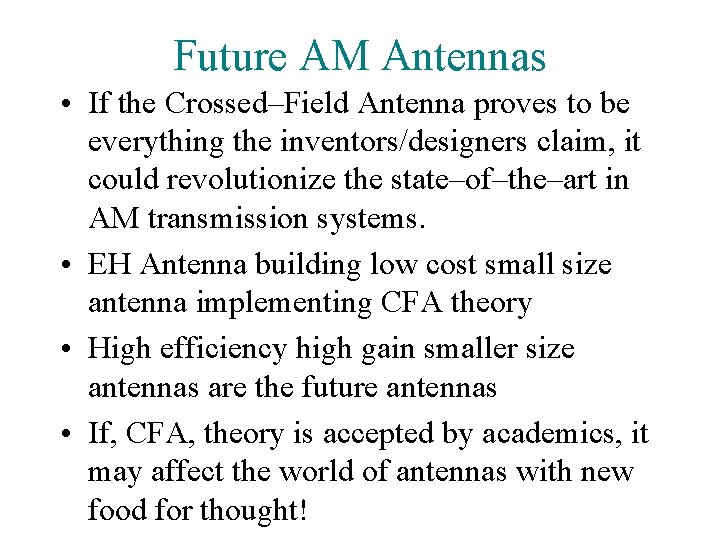 Future AM Antennas

• If the Crossed–Field Antenna proves to be everything the inventors/designers claim, it could revolutionize the state–of–the–art in AM transmission systems.

• EH Antenna building low cost small size antenna implementing CFA theory

• High efficiency high gain smaller size antennas are the future antennas

• If, CFA, theory is accepted by academics, it may affect the world of antennas with new food for thought!